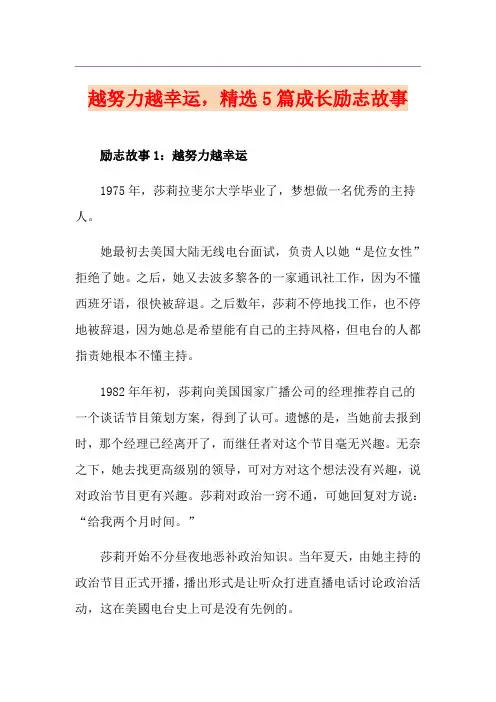 越努力越幸运，精选5篇成长励志故事

励志故事1：越努力越幸运

1975年，莎莉拉斐尔大学毕业了，梦想做一名优秀的主持人。

她最初去美国大陆无线电台面试，负责人以她“是位女性”拒绝了她。之后，她又去波多黎各的一家通讯社工作，因为不懂西班牙语，很快被辞退。之后数年，莎莉不停地找工作，也不停地被辞退，因为她总是希望能有自己的主持风格，但电台的人都指责她根本不懂主持。

1982年年初，莎莉向美国国家广播公司的经理推荐自己的一个谈话节目策划方案，得到了认可。遗憾的是，当她前去报到时，那个经理已经离开了，而继任者对这个节目毫无兴趣。无奈之下，她去找更高级别的领导，可对方对这个想法没有兴趣，说对政治节目更有兴趣。莎莉对政治一窍不通，可她回复对方说：“给我两个月时间。”

莎莉开始不分昼夜地恶补政治知识。当年夏天，由她主持的政治节目正式开播，播出形式是让听众打进直播电话讨论政治活动，这在美國电台史上可是没有先例的。